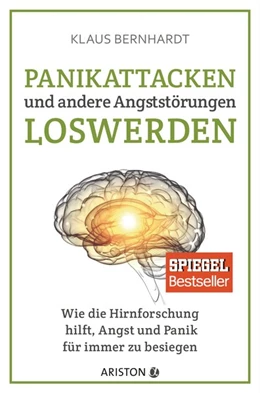 KLAUS BERNHARDT

PANIKATTACKEN
und andere Angststörungen
LOSWERDEN

SPIEGEL
Bestseller

Wie die Hirnforschung hilft, Angst und Panik für immer zu besiegen

ARISTON